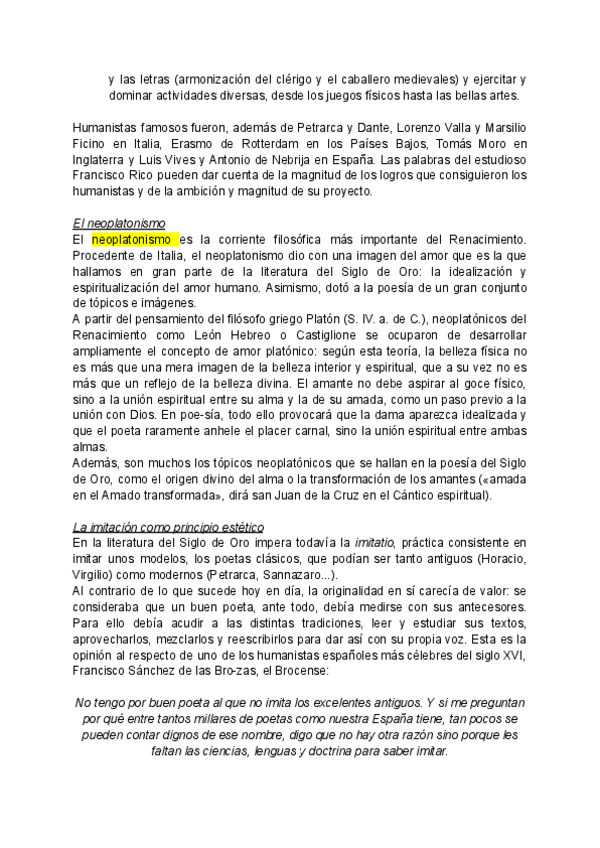 y las letras (armonización del clérigo y el caballero medievales) y ejercitar y dominar actividades diversas, desde los juegos físicos hasta las bellas artes.

Humanistas famosos fueron, además de Petrarca y Dante, Lorenzo Valla y Marsilio Ficino en Italia, Erasmo de Rotterdam en los Países Bajos, Tomás Moro en Inglaterra y Luis Vives y Antonio de Nebrija en España. Las palabras del estudioso Francisco Rico pueden dar cuenta de la magnitud de los logros que consiguieron los humanistas y de la ambición y magnitud de su proyecto.

El neoplatonismo
El neoplatonismo es la corriente filosófica más importante del Renacimiento. Procedente de Italia, el neoplatonismo dio con una imagen del amor que es la que hallamos en gran parte de la literatura del Siglo de Oro: la idealización y espiritualización del amor humano. Asimismo, dotó a la poesía de un gran conjunto de tópicos e imágenes.
A partir del pensamiento del filósofo griego Platón (S. IV. a. de C.), neoplatónicos del Renacimiento como León Hebreo o Castiglione se ocuparon de desarrollar ampliamente el concepto de amor platónico: según esta teoría, la belleza física no es más que una mera imagen de la belleza interior y espiritual, que a su vez no es más que un reflejo de la belleza divina. El amante no debe aspirar al goce físico, sino a la unión espiritual entre su alma y la de su amada, como un paso previo a la unión con Dios. En poe-sía, todo ello provocará que la dama aparezca idealizada y que el poeta raramente anhele el placer carnal, sino la unión espiritual entre ambas almas.
Además, son muchos los tópicos neoplatónicos que se hallan en la poesía del Siglo de Oro, como el origen divino del alma o la transformación de los amantes («amada en el Amado transformada», dirá san Juan de la Cruz en el Cántico espiritual).

La imitación como principio estético
En la literatura del Siglo de Oro impera todavía la imitatio, práctica consistente en imitar unos modelos, los poetas clásicos, que podían ser tanto antiguos (Horacio, Virgilio) como modernos (Petrarca, Sannazaro...).
Al contrario de lo que sucede hoy en día, la originalidad en sí carecía de valor: se consideraba que un buen poeta, ante todo, debía medirse con sus antecesores. Para ello debía acudir a las distintas tradiciones, leer y estudiar sus textos, aprovecharlos, mezclarlos y reescribirlos para dar así con su propia voz. Esta es la opinión al respecto de uno de los humanistas españoles más célebres del siglo XVI, Francisco Sánchez de las Bro-zas, el Brocense:

No tengo por buen poeta al que no imita los excelentes antiguos. Y si me preguntan por qué entre tantos millares de poetas como nuestra España tiene, tan pocos se pueden contar dignos de ese nombre, digo que no hay otra razón sino porque les faltan las ciencias, lenguas y doctrina para saber imitar.